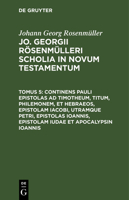 DE GRUYTER

Johann Georg Rosenmüller

JO. GEORGII RÖSENMÜLLERI SCHOLIA IN NOVUM TESTAMENTUM

TOMUS 5: CONTINENS PAULI EPISTOLAS AD TIMOTHEUM, TITUM, PHILEMONEM, ET HEBRAEOS, EPISTOLAM IACOBI, UTRAMQUE PETRI, EPISTOLAS IOANNIS, EPISTOLAM IUDAE ET APOCALYPSIN IOANNIS

DE G